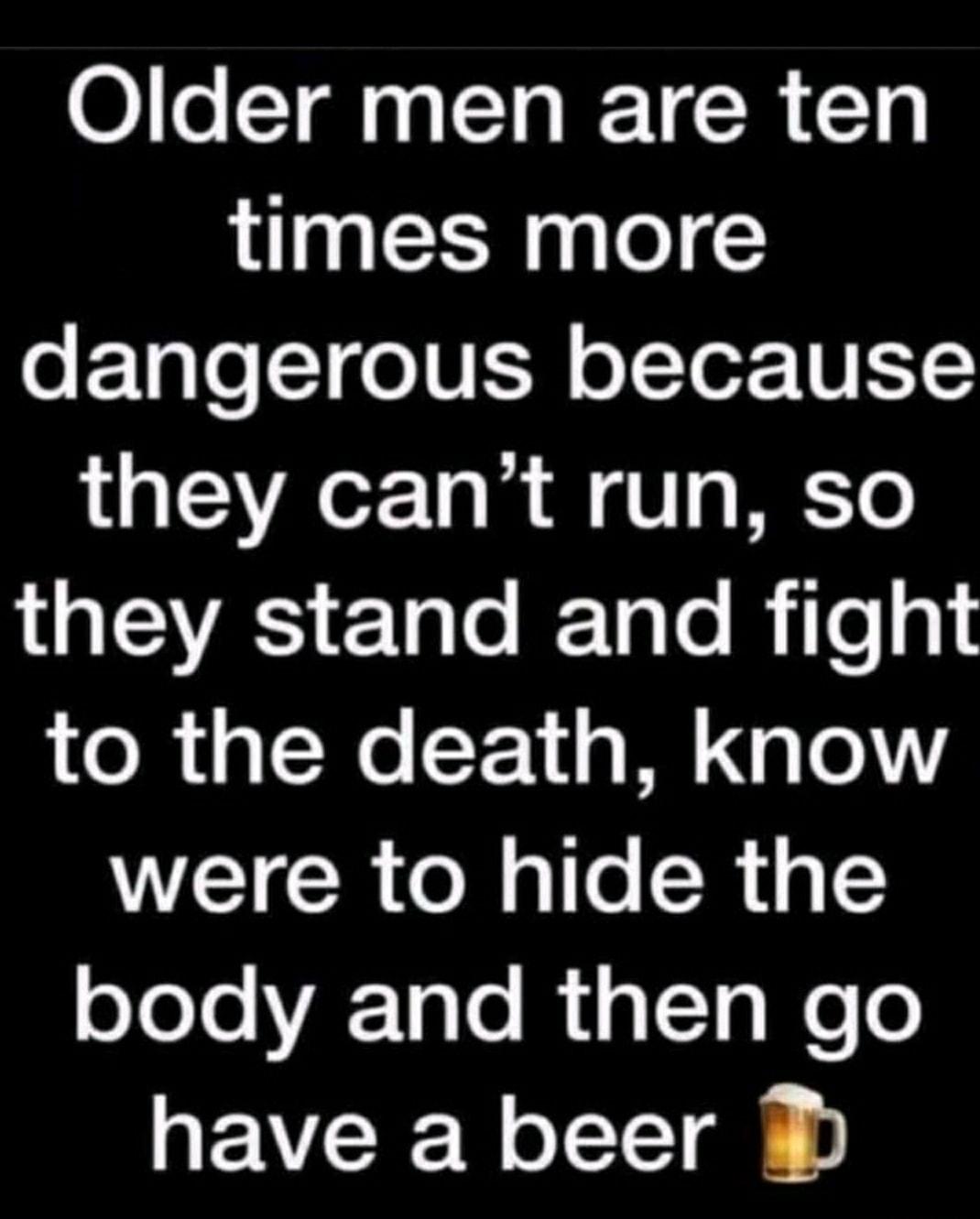 Older men are ten times more dangerous because they can't run, so they stand and fight to the death, know were to hide the body and then go have a beer 🍺